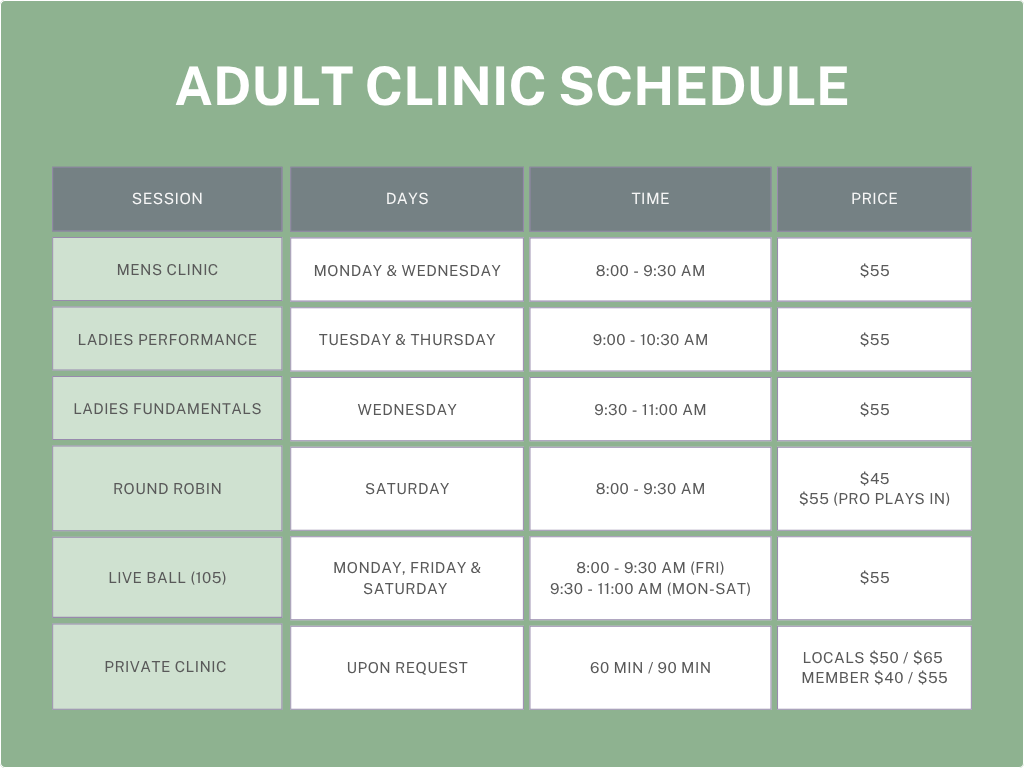 ADULT CLINIC SCHEDULE

| SESSION | DAYS | TIME | PRICE |
|---|---|---|---|
| MENS CLINIC | MONDAY & WEDNESDAY | 8:00 - 9:30 AM | \$55 |
| LADIES PERFORMANCE | TUESDAY & THURSDAY | 9:00 - 10:30 AM | \$55 |
| LADIES FUNDAMENTALS | WEDNESDAY | 9:30 - 11:00 AM | \$55 |
| ROUND ROBIN | SATURDAY | 8:00 - 9:30 AM | \$45 \$55 (PRO PLAYS IN) |
| LIVE BALL (105) | MONDAY, FRIDAY & SATURDAY | 8:00 - 9:30 AM (FRI) 9:30 - 11:00 AM (MON-SAT) | \$55 |
| PRIVATE CLINIC | UPON REQUEST | 60 MIN / 90 MIN | LOCALS \$50 / \$65 MEMBER \$40 / \$55 |